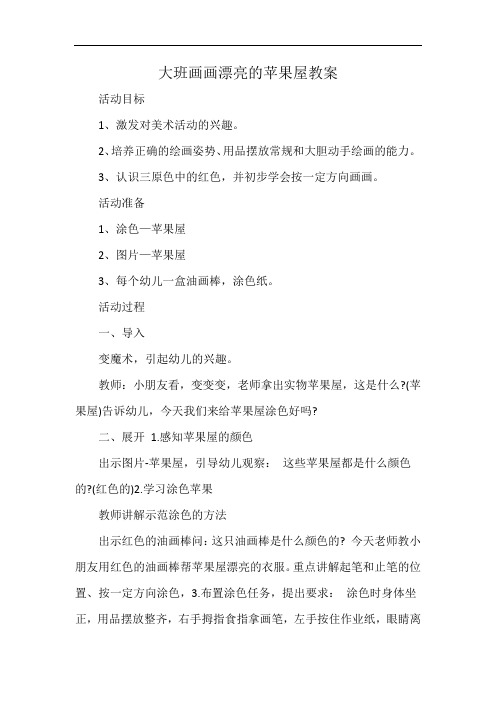 大班画画漂亮的苹果屋教案

活动目标

1、激发对美术活动的兴趣。

2、培养正确的绘画姿势、用品摆放常规和大胆动手绘画的能力。

3、认识三原色中的红色，并初步学会按一定方向画画。

活动准备

1、涂色一苹果屋

2、图片一苹果屋

3、每个幼儿一盒油画棒，涂色纸。

活动过程

一、导入

变魔术，引起幼儿的兴趣。

教师：小朋友看，变变变，老师拿出实物苹果屋，这是什么?(苹果屋)告诉幼儿，今天我们来给苹果屋涂色好吗?

二、展开 1.感知苹果屋的颜色

出示图片-苹果屋，引导幼儿观察： 这些苹果屋都是什么颜色的?(红色的)2.学习涂色苹果

教师讲解示范涂色的方法

出示红色的油画棒问：这只油画棒是什么颜色的? 今天老师教小朋友用红色的油画棒帮苹果屋漂亮的衣服。重点讲解起笔和止笔的位置、按一定方向涂色，3.布置涂色任务，提出要求： 涂色时身体坐正，用品摆放整齐，右手拇指食指拿画笔，左手按住作业纸，眼睛离